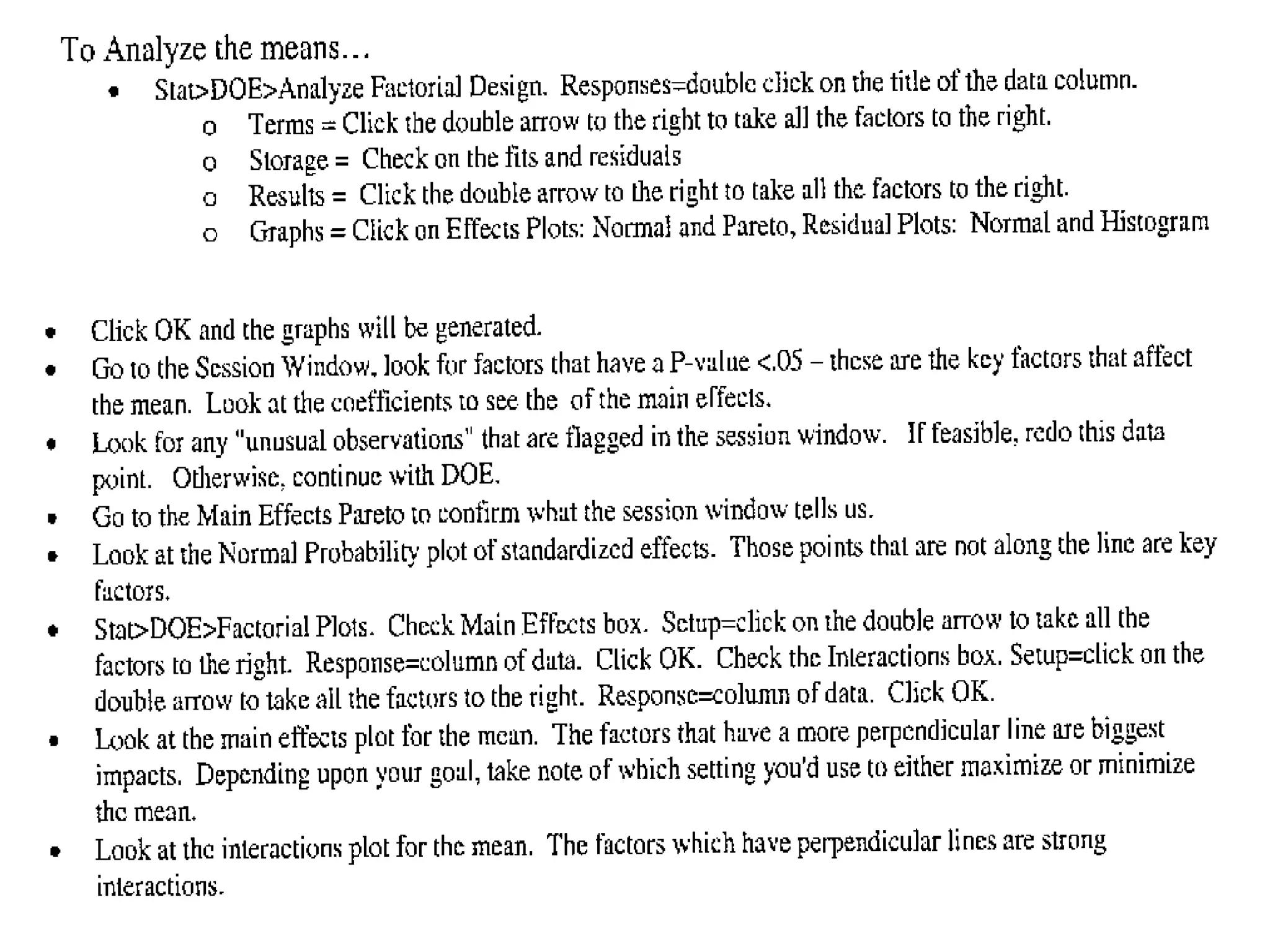 To Analyze the means...

• Stat>DOE>Analyze Factorial Design. Responses=double click on the title of the data column.
o Terms = Click the double arrow to the right to take all the factors to the right.
o Storage = Check on the fits and residuals
o Results = Click the double arrow to the right to take all the factors to the right.
o Graphs = Click on Effects Plots: Normal and Pareto, Residual Plots: Normal and Histogram

• Click OK and the graphs will be generated.
• Go to the Session Window, look for factors that have a P-value <.05 – these are the key factors that affect the mean. Look at the coefficients to see the of the main effects.
• Look for any "unusual observations" that are flagged in the session window. If feasible, redo this data point. Otherwise, continue with DOE.
• Go to the Main Effects Pareto to confirm what the session window tells us.
• Look at the Normal Probability plot of standardized effects. Those points that are not along the line are key factors.
• Stat>DOE>Factorial Plots. Check Main Effects box. Setup=click on the double arrow to take all the factors to the right. Response=column of data. Click OK. Check the Interactions box. Setup=click on the double arrow to take all the factors to the right. Response=column of data. Click OK.
• Look at the main effects plot for the mean. The factors that have a more perpendicular line are biggest impacts. Depending upon your goal, take note of which setting you'd use to either maximize or minimize the mean.
• Look at the interactions plot for the mean. The factors which have perpendicular lines are strong interactions.